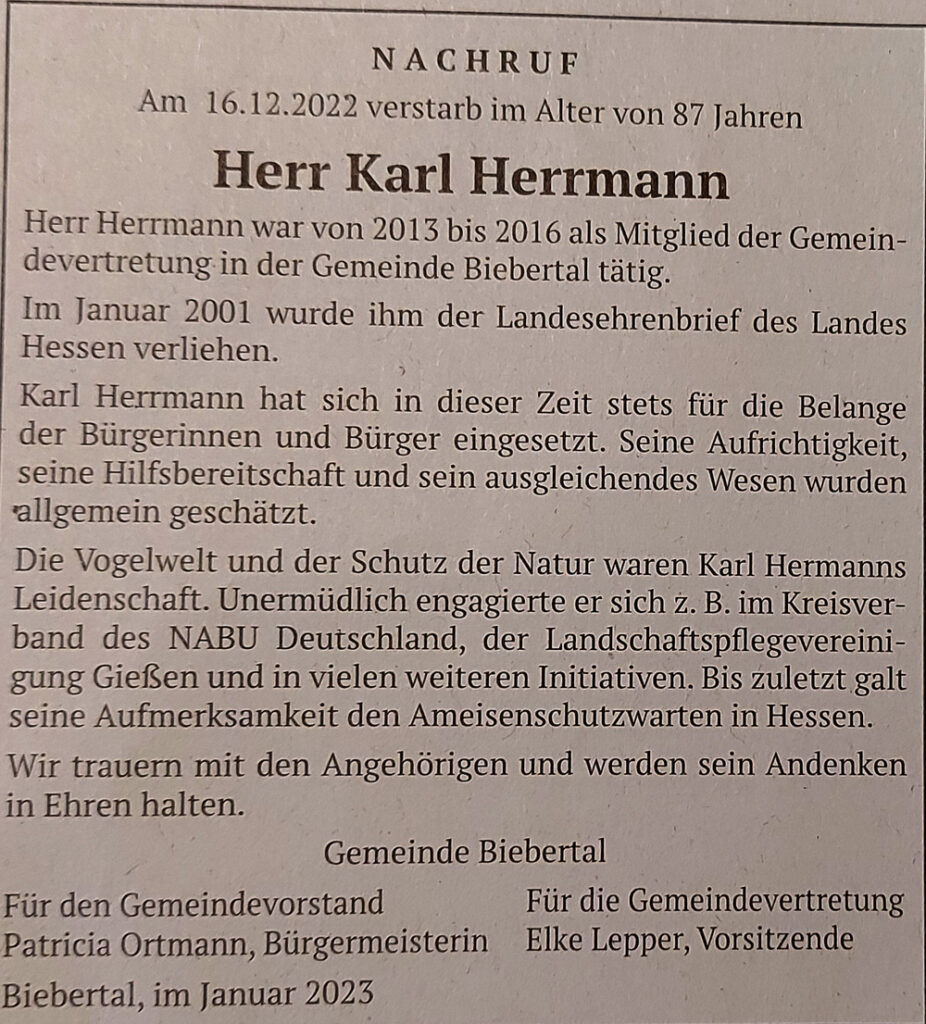 NACHRUF

Am 16.12.2022 verstarb im Alter von 87 Jahren

Herr Karl Herrmann

Herr Herrmann war von 2013 bis 2016 als Mitglied der Gemeindevertretung in der Gemeinde Biebertal tätig.

Im Januar 2001 wurde ihm der Landesehrenbrief des Landes Hessen verliehen.

Karl Herrmann hat sich in dieser Zeit stets für die Belange der Bürgerinnen und Bürger eingesetzt. Seine Aufrichtigkeit, seine Hilfsbereitschaft und sein ausgleichendes Wesen wurden allgemein geschätzt.

Die Vogelwelt und der Schutz der Natur waren Karl Hermanns Leidenschaft. Unermüdlich engagierte er sich z. B. im Kreisverband des NABU Deutschland, der Landschaftspflegevereinigung Gießen und in vielen weiteren Initiativen. Bis zuletzt galt seine Aufmerksamkeit den Ameisenschutzwarten in Hessen.

Wir trauern mit den Angehörigen und werden sein Andenken in Ehren halten.

Gemeinde Biebertal

Für den Gemeindevorstand
Patricia Ortmann, Bürgermeisterin

Für die Gemeindevertretung
Elke Lepper, Vorsitzende

Biebertal, im Januar 2023